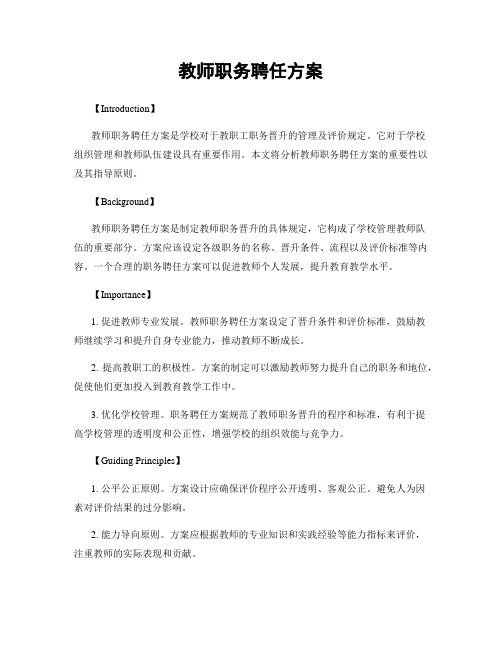 教师职务聘任方案

【Introduction】

教师职务聘任方案是学校对于教职工职务晋升的管理及评价规定。它对于学校组织管理和教师队伍建设具有重要作用。本文将分析教师职务聘任方案的重要性以及其指导原则。

【Background】

教师职务聘任方案是制定教师职务晋升的具体规定，它构成了学校管理教师队伍的重要部分。方案应该设定各级职务的名称、晋升条件、流程以及评价标准等内容。一个合理的职务聘任方案可以促进教师个人发展，提升教育教学水平。

【Importance】

1. 促进教师专业发展。教师职务聘任方案设定了晋升条件和评价标准，鼓励教师继续学习和提升自身专业能力，推动教师不断成长。

2. 提高教职工的积极性。方案的制定可以激励教师努力提升自己的职务和地位，促使他们更加投入到教育教学工作中。

3. 优化学校管理。职务聘任方案规范了教师职务晋升的程序和标准，有利于提高学校管理的透明度和公正性，增强学校的组织效能与竞争力。

【Guiding Principles】

1. 公平公正原则。方案设计应确保评价程序公开透明、客观公正。避免人为因素对评价结果的过分影响。

2. 能力导向原则。方案应根据教师的专业知识和实践经验等能力指标来评价，注重教师的实际表现和贡献。